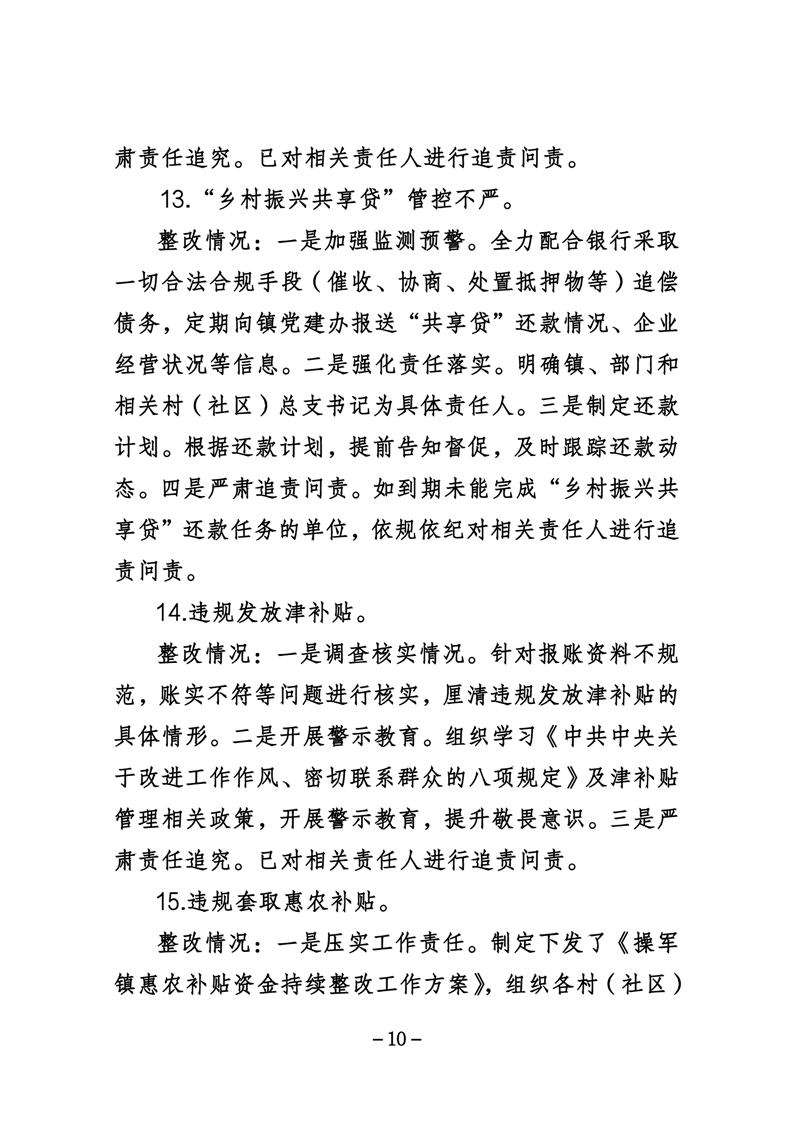 肃责任追究。已对相关责任人进行追责问责。

13.“乡村振兴共享贷”管控不严。

整改情况：一是加强监测预警。全力配合银行采取一切合法合规手段（催收、协商、处置抵押物等）追偿债务，定期向镇党建办报送“共享贷”还款情况、企业经营状况等信息。二是强化责任落实。明确镇、部门和相关村（社区）总支书记为具体责任人。三是制定还款计划。根据还款计划，提前告知督促，及时跟踪还款动态。四是严肃追责问责。如到期未能完成“乡村振兴共享贷”还款任务的单位，依规依纪对相关责任人进行追责问责。

14.违规发放津补贴。

整改情况：一是调查核实情况。针对报账资料不规范，账实不符等问题进行核实，厘清违规发放津补贴的具体情形。二是开展警示教育。组织学习《中共中央关于改进工作作风、密切联系群众的八项规定》及津补贴管理相关政策，开展警示教育，提升敬畏意识。三是严肃责任追究。已对相关责任人进行追责问责。

15.违规套取惠农补贴。

整改情况：一是压实工作责任。制定下发了《操军镇惠农补贴资金持续整改工作方案》，组织各村（社区）

－10－